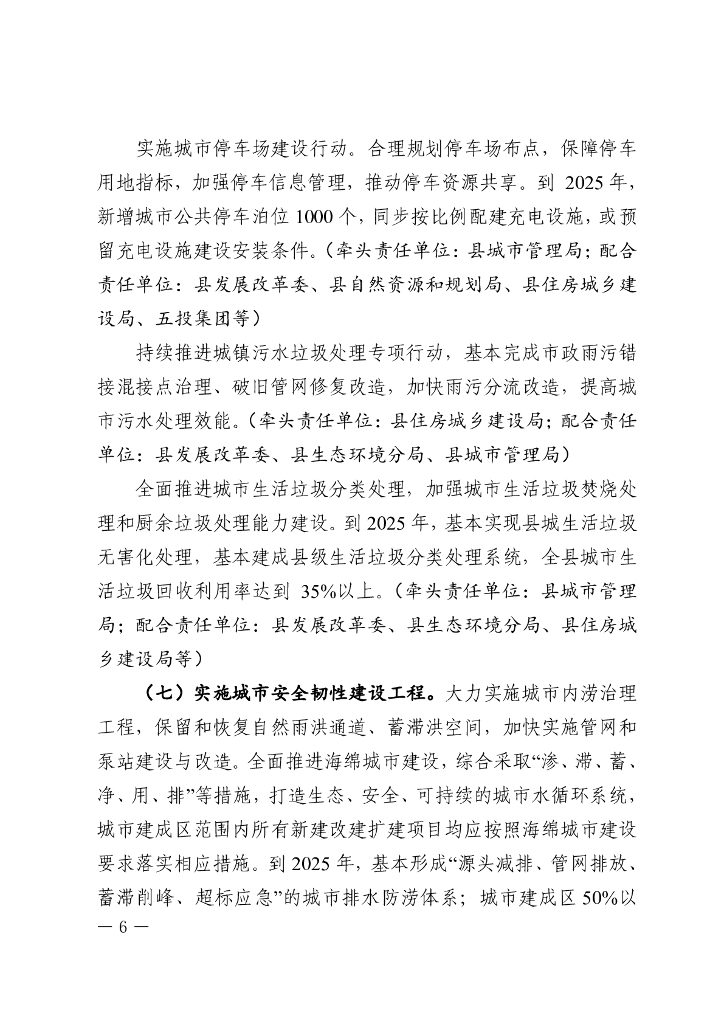 实施城市停车场建设行动。合理规划停车场布点，保障停车用地指标，加强停车信息管理，推动停车资源共享。到 2025 年，新增城市公共停车泊位 1000 个，同步按比例配建充电设施，或预留充电设施建设安装条件。（牵头责任单位：县城市管理局；配合责任单位：县发展改革委、县自然资源和规划局、县住房城乡建设局、五投集团等）

持续推进城镇污水垃圾处理专项行动，基本完成市政雨污错接混接点治理、破旧管网修复改造，加快雨污分流改造，提高城市污水处理效能。（牵头责任单位：县住房城乡建设局；配合责任单位：县发展改革委、县生态环境分局、县城市管理局）

全面推进城市生活垃圾分类处理，加强城市生活垃圾焚烧处理和厨余垃圾处理能力建设。到 2025 年，基本实现县城生活垃圾无害化处理，基本建成县级生活垃圾分类处理系统，全县城市生活垃圾回收利用率达到 35%以上。（牵头责任单位：县城市管理局；配合责任单位：县发展改革委、县生态环境分局、县住房城乡建设局等）

（七）实施城市安全韧性建设工程。大力实施城市内涝治理工程，保留和恢复自然雨洪通道、蓄滞洪空间，加快实施管网和泵站建设与改造。全面推进海绵城市建设，综合采取“渗、滞、蓄、净、用、排”等措施，打造生态、安全、可持续的城市水循环系统，城市建成区范围内所有新建改建扩建项目均应按照海绵城市建设要求落实相应措施。到 2025 年，基本形成“源头减排、管网排放、蓄滞削峰、超标应急”的城市排水防涝体系；城市建成区 50%以

— 6 —